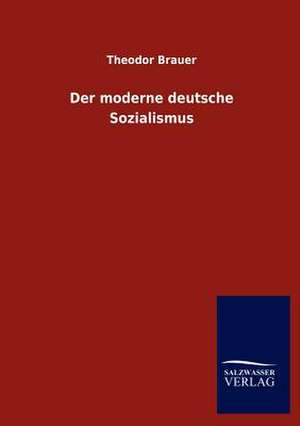 Theodor Brauer

Der moderne deutsche Sozialismus

SALZWASSER
VERLAG